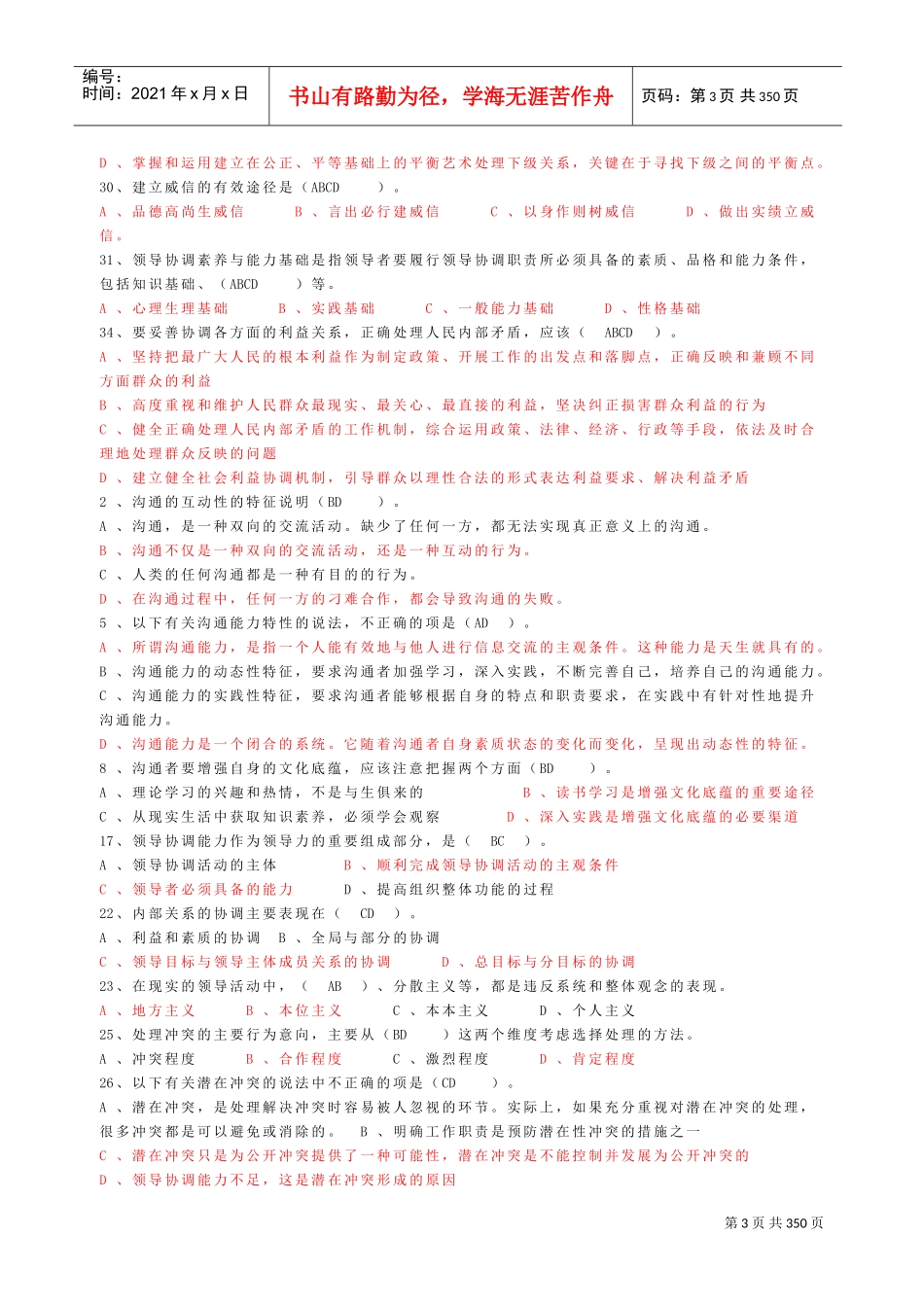 编号：
时间：2021年x月x日

书山有路勤为径，学海无涯苦作舟

页码：第3页 共350页

D 、掌握和运用建立在公正、平等基础上的平衡艺术处理下级关系，关键在于寻找下级之间的平衡点。
30、建立威信的有效途径是（ABCD ）。
A 、品德高尚生威信 B 、言出必行建威信 C 、以身作则树威信 D 、做出实绩立威信。
31、领导协调素养与能力基础是指领导者要履行领导协调职责所必须具备的素质、品格和能力条件，包括知识基础、（ABCD ）等。
A 、心理生理基础 B 、实践基础 C 、一般能力基础 D 、性格基础
34、要妥善协调各方面的利益关系，正确处理人民内部矛盾，应该（ ABCD ）。
A 、坚持把最广大人民的根本利益作为制定政策、开展工作的出发点和落脚点，正确反映和兼顾不同方面群众的利益
B 、高度重视和维护人民群众最现实、最关心、最直接的利益，坚决纠正损害群众利益的行为
C 、健全正确处理人民内部矛盾的工作机制，综合运用政策、法律、经济、行政等手段，依法及时合理地处理群众反映的问题
D 、建立健全社会利益协调机制，引导群众以理性合法的形式表达利益要求、解决利益矛盾
2 、沟通的互动性的特征说明（BD ）。
A 、沟通，是一种双向的交流活动。缺少了任何一方，都无法实现真正意义上的沟通。
B 、沟通不仅是一种双向的交流活动，还是一种互动的行为。
C 、人类的任何沟通都是一种有目的的行为。
D 、在沟通过程中，任何一方的刁难合作，都会导致沟通的失败。
5 、以下有关沟通能力特性的说法，不正确的项是（AD ）。
A 、所谓沟通能力，是指一个人能有效地与他人进行信息交流的主观条件。这种能力是天生就具有的。
B 、沟通能力的动态性特征，要求沟通者加强学习，深入实践，不断完善自己，培养自己的沟通能力。
C 、沟通能力的实践性特征，要求沟通者能够根据自身的特点和职责要求，在实践中有针对性地提升沟通能力。
D 、沟通能力是一个闭合的系统。它随着沟通者自身素质状态的变化而变化，呈现出动态性的特征。
8 、沟通者要增强自身的文化底蕴，应该注意把握两个方面（BD ）。
A 、理论学习的兴趣和热情，不是与生俱来的 B 、读书学习是增强文化底蕴的重要途径
C 、从现实生活中获取知识素养，必须学会观察 D 、深入实践是增强文化底蕴的必要渠道
17、领导协调能力作为领导力的重要组成部分，是（ BC ）。
A 、领导协调活动的主体 B 、顺利完成领导协调活动的主观条件
C 、领导者必须具备的能力 D 、提高组织整体功能的过程
22、内部关系的协调主要表现在（ CD ）。
A 、利益和素质的协调 B 、全局与部分的协调
C 、领导目标与领导主体成员关系的协调 D 、总目标与分目标的协调
23、在现实的领导活动中，（ AB ）、分散主义等，都是违反系统和整体观念的表现。
A 、地方主义 B 、本位主义 C 、本本主义 D 、个人主义
25、处理冲突的主要行为意向，主要从（BD ）这两个维度考虑选择处理的方法。
A 、冲突程度 B 、合作程度 C 、激烈程度 D 、肯定程度
26、以下有关潜在冲突的说法中不正确的项是（CD ）。
A 、潜在冲突，是处理解决冲突时容易被人忽视的环节。实际上，如果充分重视对潜在冲突的处理，很多冲突都是可以避免或消除的。 B 、明确工作职责是预防潜在性冲突的措施之一
C 、潜在冲突只是为公开冲突提供了一种可能性，潜在冲突是不能控制并发展为公开冲突的
D 、领导协调能力不足，这是潜在冲突形成的原因

第3页 共350页